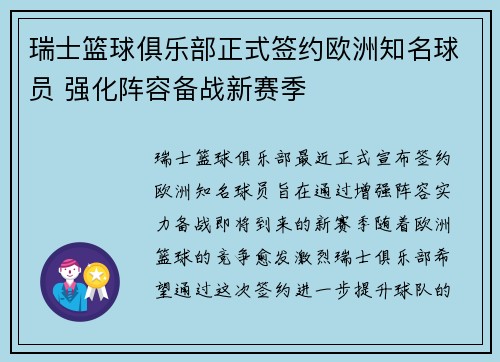 瑞士篮球俱乐部正式签约欧洲知名球员 强化阵容备战新赛季

瑞士篮球俱乐部最近正式宣布签约欧洲知名球员旨在通过增强阵容实力备战即将到来的新赛季随着欧洲篮球的竞争愈发激烈瑞士俱乐部希望通过这次签约进一步提升球队的